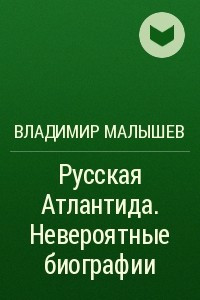 ВЛАДИМИР МАЛЫШЕВ

Русская Атлантида. Невероятные биографии